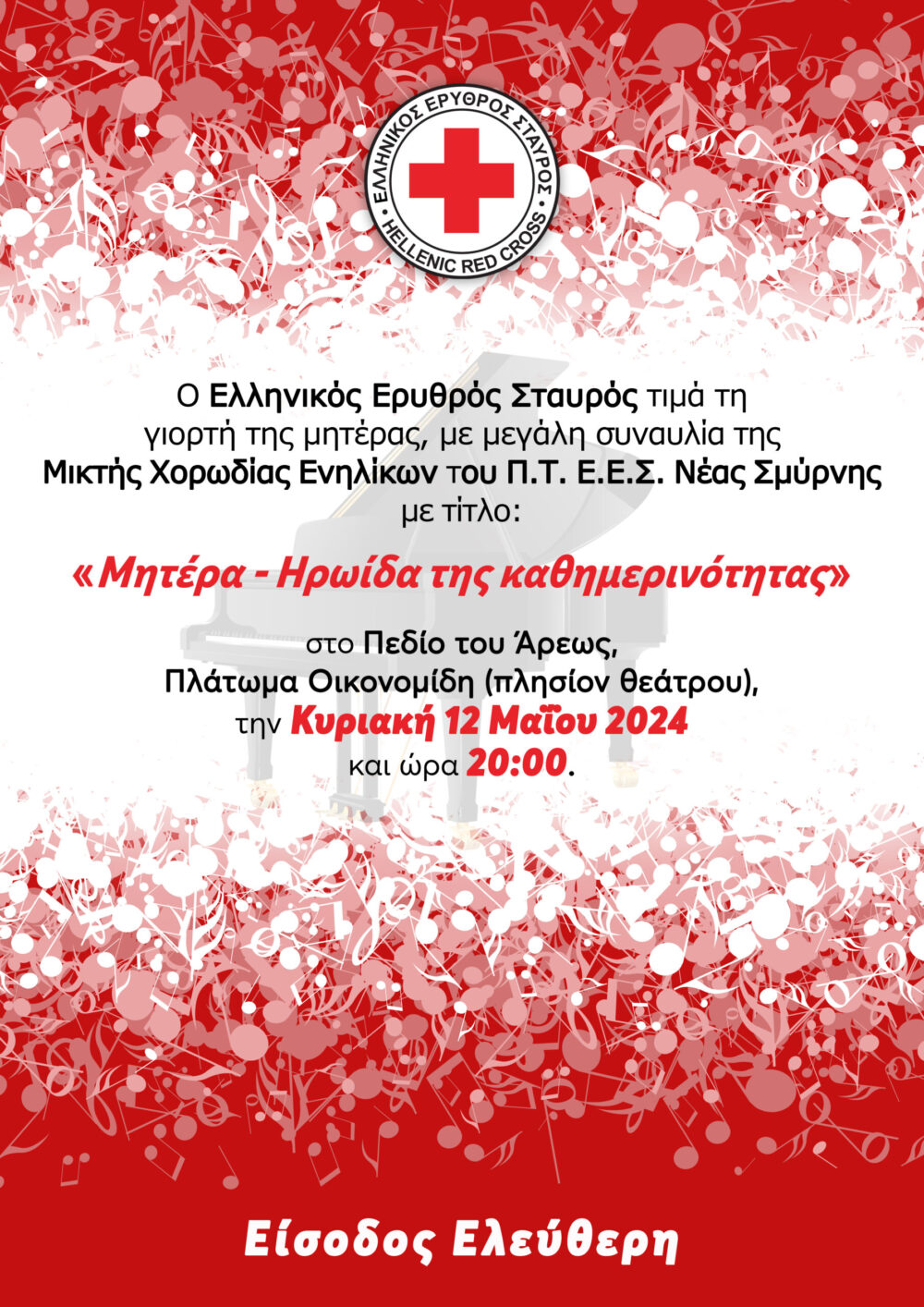 ΕΛΛΗΝΙΚΟΣ ΕΡΥΘΡΟΣ ΣΤΑΥΡΟΣ
HELLENIC RED CROSS

Ο Ελληνικός Ερυθρός Σταυρός τιμά τη γιορτή της μητέρας, με μεγάλη συναυλία της Μικτής Χορωδίας Ενηλίκων του Π.Τ. Ε.Ε.Σ. Νέας Σμύρνης με τίτλο:

«Μητέρα - Ηρωίδα της καθημερινότητας»

στο Πεδίο του Άρεως,
Πλάτωμα Οικονομίδη (πλησίον θεάτρου),
την Κυριακή 12 Μαΐου 2024
και ώρα 20:00.

Είσοδος Ελεύθερη